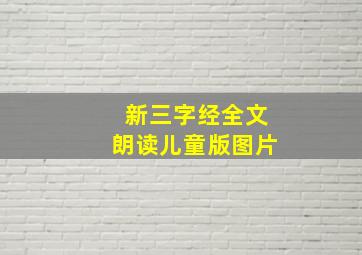 新三字经全文
朗读儿童版图片